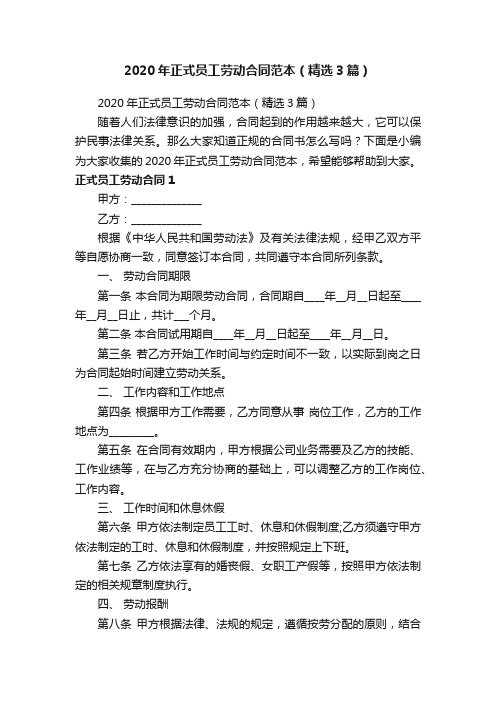 2020 年正式员工劳动合同范本（精选 3 篇）

2020 年正式员工劳动合同范本（精选 3 篇）

随着人们法律意识的加强，合同起到的作用越来越大，它可以保护民事法律关系。那么大家知道正规的合同书怎么写吗？下面是小编为大家收集的 2020 年正式员工劳动合同范本，希望能够帮助到大家。

正式员工劳动合同 1

甲方：______________

乙方：______________

根据《中华人民共和国劳动法》及有关法律法规，经甲乙双方平等自愿协商一致，同意签订本合同，共同遵守本合同所列条款。

一、 劳动合同期限

第一条 本合同为期限劳动合同，合同期自____年__月__日起至____年__月__日止，共计___个月。

第二条 本合同试用期自____年__月__日起至____年__月__日。

第三条 若乙方开始工作时间与约定时间不一致，以实际到岗之日为合同起始时间建立劳动关系。

二、 工作内容和工作地点

第四条 根据甲方工作需要，乙方同意从事 岗位工作，乙方的工作地点为_________。

第五条 在合同有效期内，甲方根据公司业务需要及乙方的技能、工作业绩等，在与乙方充分协商的基础上，可以调整乙方的工作岗位、工作内容。

三、 工作时间和休息休假

第六条 甲方依法制定员工工时、休息和休假制度;乙方须遵守甲方依法制定的工时、休息和休假制度，并按照规定上下班。

第七条 乙方依法享有的婚丧假、女职工产假等，按照甲方依法制定的相关规章制度执行。

四、 劳动报酬

第八条 甲方根据法律、法规的规定，遵循按劳分配的原则，结合